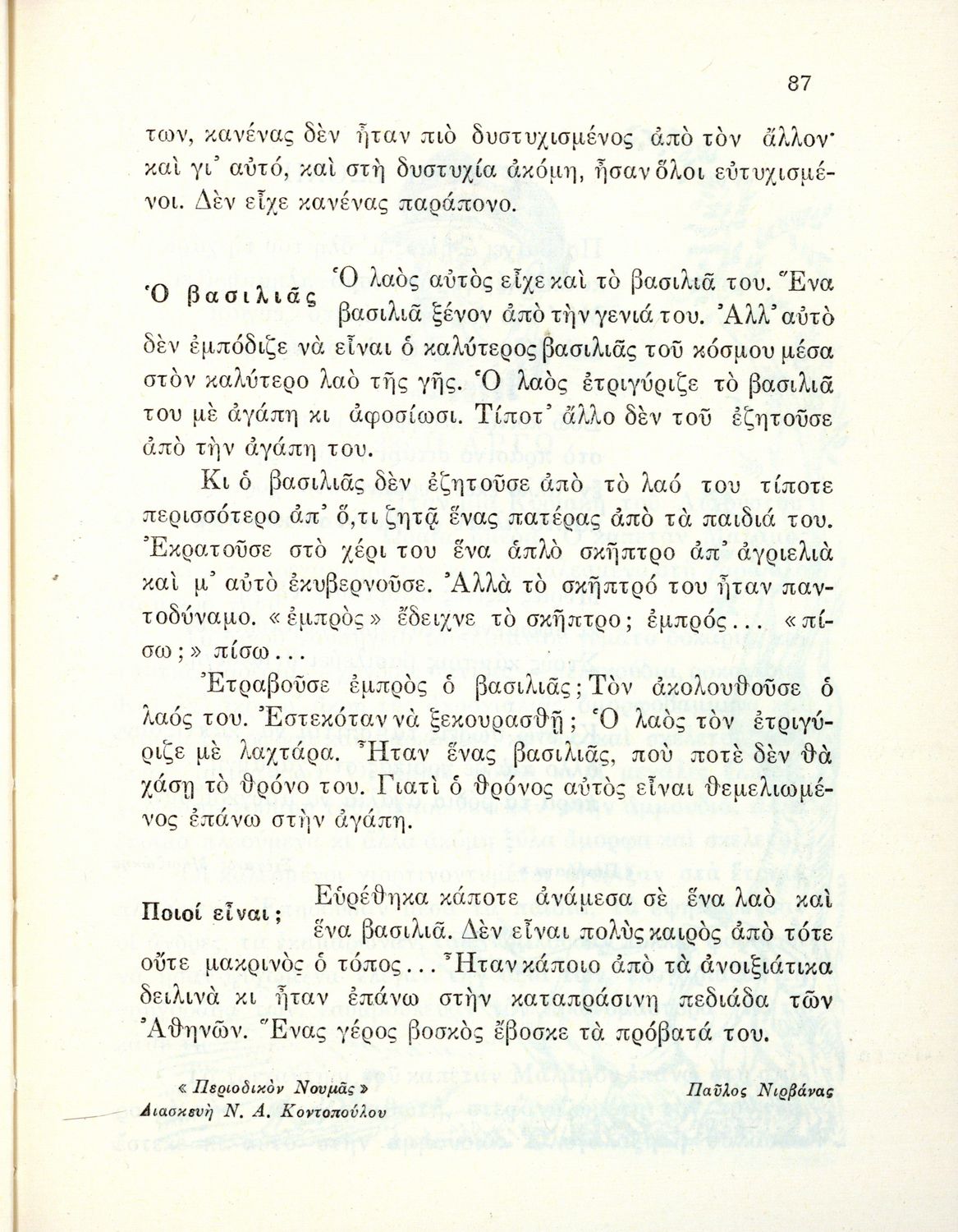 87

των, κανένας δὲν ἦταν πιὸ δυστυχισμένος ἀπὸ τὸν ἄλλον· καὶ γι᾽ αὐτό, καὶ στὴ δυστυχία ἀκόμη, ἦσαν ὅλοι εὐτυχισμένοι. Δὲν εἶχε κανένας παράπονο.

Ὁ βασιλιᾶς

Ὁ λαὸς αὐτὸς εἶχε καὶ τὸ βασιλιᾶ του. Ἕνα βασιλιᾶ ξένον ἀπὸ τὴν γενιά του. Ἀλλ᾽ αὐτὸ δὲν ἐμπόδιζε νὰ εἶναι ὁ καλύτερος βασιλιᾶς τοῦ κόσμου μέσα στὸν καλύτερο λαὸ τῆς γῆς. Ὁ λαὸς ἐτριγύριζε τὸ βασιλιᾶ του μὲ ἀγάπη κι ἀφοσίωσι. Τίποτ᾽ ἄλλο δὲν τοῦ ἐζητοῦσε ἀπὸ τὴν ἀγάπη του.

Κι ὁ βασιλιᾶς δὲν ἐζητοῦσε ἀπὸ τὸ λαό του τίποτε περισσότερο ἀπ᾽ ὅ,τι ζητᾷ ἕνας πατέρας ἀπὸ τὰ παιδιά του. Ἐκρατοῦσε στὸ χέρι του ἕνα ἁπλὸ σκῆπτρο ἀπ᾽ ἀγριελιὰ καὶ μ᾽ αὐτὸ ἐκυβερνοῦσε. Ἀλλὰ τὸ σκῆπτρό του ἦταν παντοδύναμο. «ἐμπρὸς» ἔδειχνε τὸ σκῆπτρο; ἐμπρός... «πίσω;» πίσω...

Ἐτραβοῦσε ἐμπρὸς ὁ βασιλιᾶς; Τὸν ἀκολουθοῦσε ὁ λαός του. Ἐστεκόταν νὰ ξεκουρασθῇ; Ὁ λαὸς τὸν ἐτριγύριζε μὲ λαχτάρα. Ἦταν ἕνας βασιλιᾶς, ποὺ ποτὲ δὲν θὰ χάσῃ τὸ θρόνο του. Γιατὶ ὁ θρόνος αὐτὸς εἶναι θεμελιωμένος ἐπάνω στὴν ἀγάπη.

Ποιοί εἶναι;

Εὑρέθηκα κάποτε ἀνάμεσα σὲ ἕνα λαὸ καὶ ἕνα βασιλιᾶ. Δὲν εἶναι πολὺς καιρὸς ἀπὸ τότε οὔτε μακρινὸς ὁ τόπος... Ἦταν κάποιο ἀπὸ τὰ ἀνοιξιάτικα δειλινὰ κι ἦταν ἐπάνω στὴν καταπράσινη πεδιάδα τῶν Ἀθηνῶν. Ἕνας γέρος βοσκὸς ἔβοσκε τὰ πρόβατά του.

« Περιοδικὸν Νουμᾶς »
Διασκευὴ Ν. Α. Κοντοπούλου

Παῦλος Νιρβάνας